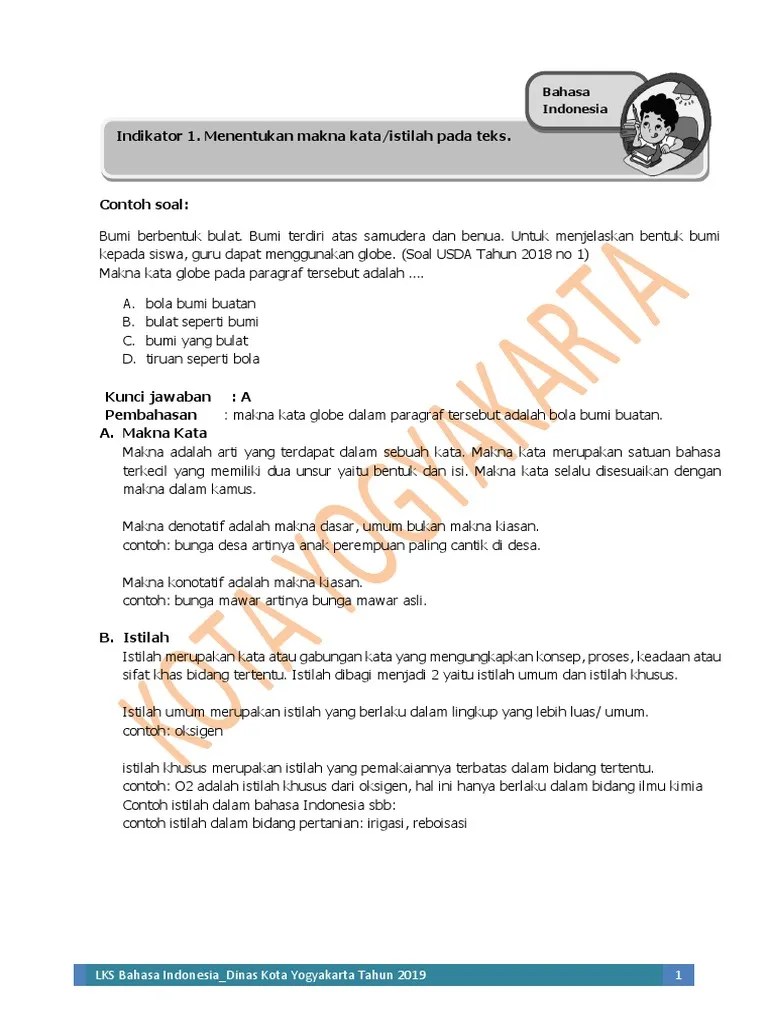 Bahasa Indonesia

Indikator 1. Menentukan makna kata/istilah pada teks.

Contoh soal:

Bumi berbentuk bulat. Bumi terdiri atas samudera dan benua. Untuk menjelaskan bentuk bumi kepada siswa, guru dapat menggunakan globe. (Soal USDA Tahun 2018 no 1)
Makna kata globe pada paragraf tersebut adalah ....

A. bola bumi buatan
B. bulat seperti bumi
C. bumi yang bulat
D. tiruan seperti bola

Kunci jawaban : A
Pembahasan : makna kata globe dalam paragraf tersebut adalah bola bumi buatan.

A. Makna Kata

Makna adalah arti yang terdapat dalam sebuah kata. Makna kata merupakan satuan bahasa terkecil yang memiliki dua unsur yaitu bentuk dan isi. Makna kata selalu disesuaikan dengan makna dalam kamus.

Makna denotatif adalah makna dasar, umum bukan makna kiasan.
contoh: bunga desa artinya anak perempuan paling cantik di desa.

Makna konotatif adalah makna kiasan.
contoh: bunga mawar artinya bunga mawar asli.

B. Istilah

Istilah merupakan kata atau gabungan kata yang mengungkapkan konsep, proses, keadaan atau sifat khas bidang tertentu. Istilah dibagi menjadi 2 yaitu istilah umum dan istilah khusus.

Istilah umum merupakan istilah yang berlaku dalam lingkup yang lebih luas/ umum.
contoh: oksigen

istilah khusus merupakan istilah yang pemakaiannya terbatas dalam bidang tertentu.
contoh: O2 adalah istilah khusus dari oksigen, hal ini hanya berlaku dalam bidang ilmu kimia
Contoh istilah dalam bahasa Indonesia sbb:
contoh istilah dalam bidang pertanian: irigasi, reboisasi

LKS Bahasa Indonesia_Dinas Kota Yogyakarta Tahun 2019 1

KOTA YOGYAKARTA